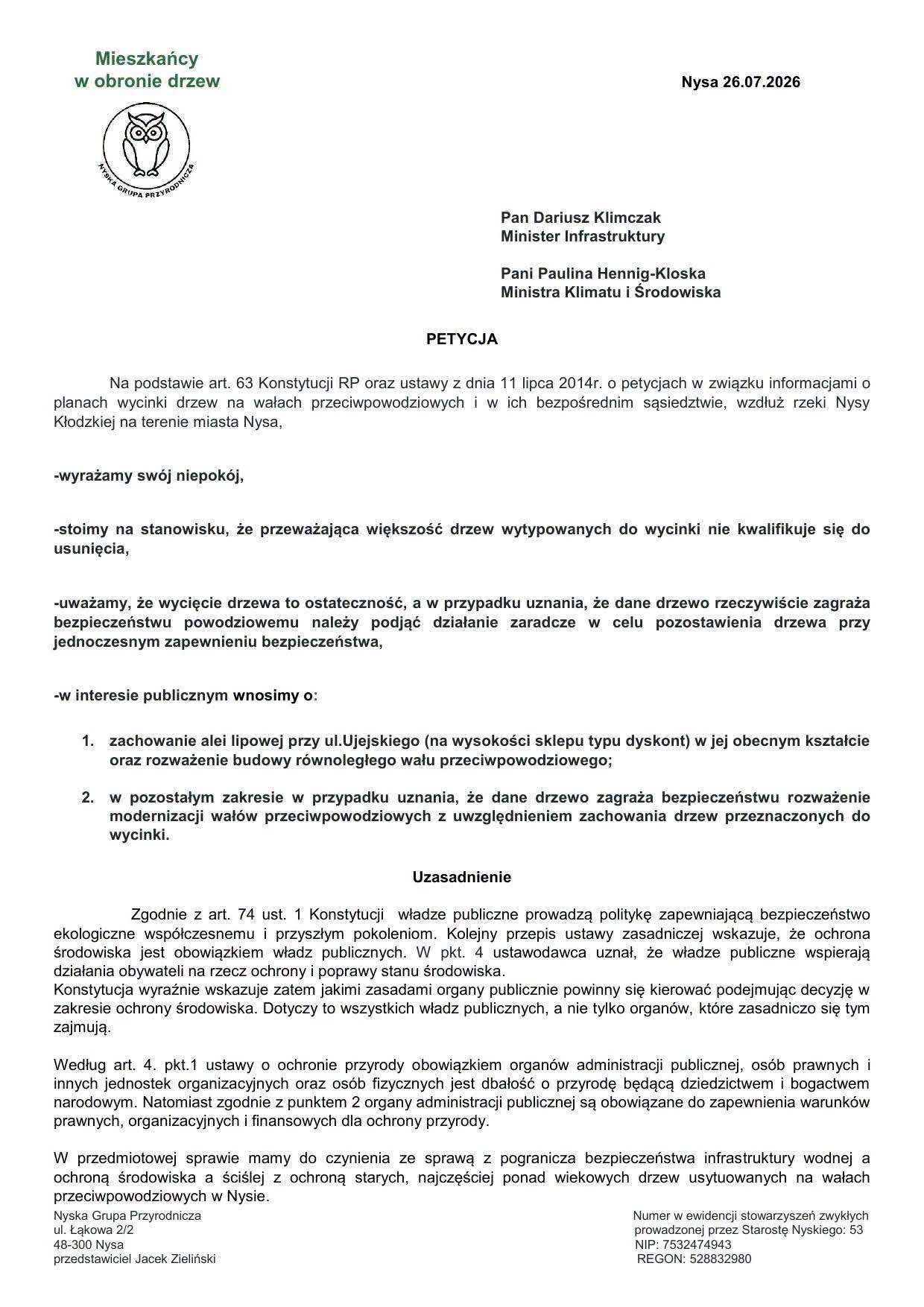 Mieszkańcy
w obronie drzew

NYSKA GRUPA PRZYRODNICZA

Nysa 26.07.2026

Pan Dariusz Klimczak
Minister Infrastruktury

Pani Paulina Hennig-Kloska
Ministra Klimatu i Środowiska

PETYCJA

Na podstawie art. 63 Konstytucji RP oraz ustawy z dnia 11 lipca 2014r. o petycjach w związku informacjami o planach wycinki drzew na wałach przeciwpowodziowych i w ich bezpośrednim sąsiedztwie, wzdłuż rzeki Nysy Kłodzkiej na terenie miasta Nysa,

-wyrażamy swój niepokój,

-stoimy na stanowisku, że przeważająca większość drzew wytypowanych do wycinki nie kwalifikuje się do usunięcia,

-uważamy, że wycięcie drzewa to ostateczność, a w przypadku uznania, że dane drzewo rzeczywiście zagraża bezpieczeństwu powodziowemu należy podjąć działanie zaradcze w celu pozostawienia drzewa przy jednoczesnym zapewnieniu bezpieczeństwa,

-w interesie publicznym wnosimy o:

1. zachowanie alei lipowej przy ul.Ujejskiego (na wysokości sklepu typu dyskont) w jej obecnym kształcie oraz rozważenie budowy równoległego wału przeciwpowodziowego;

2. w pozostałym zakresie w przypadku uznania, że dane drzewo zagraża bezpieczeństwu rozważenie modernizacji wałów przeciwpowodziowych z uwzględnieniem zachowania drzew przeznaczonych do wycinki.

Uzasadnienie

Zgodnie z art. 74 ust. 1 Konstytucji władze publiczne prowadzą politykę zapewniającą bezpieczeństwo ekologiczne współczesnemu i przyszłym pokoleniom. Kolejny przepis ustawy zasadniczej wskazuje, że ochrona środowiska jest obowiązkiem władz publicznych. W pkt. 4 ustawodawca uznał, że władze publiczne wspierają działania obywateli na rzecz ochrony i poprawy stanu środowiska.
Konstytucja wyraźnie wskazuje zatem jakimi zasadami organy publicznie powinny się kierować podejmując decyzję w zakresie ochrony środowiska. Dotyczy to wszystkich władz publicznych, a nie tylko organów, które zasadniczo się tym zajmują.

Według art. 4. pkt.1 ustawy o ochronie przyrody obowiązkiem organów administracji publicznej, osób prawnych i innych jednostek organizacyjnych oraz osób fizycznych jest dbałość o przyrodę będącą dziedzictwem i bogactwem narodowym. Natomiast zgodnie z punktem 2 organy administracji publicznej są obowiązane do zapewnienia warunków prawnych, organizacyjnych i finansowych dla ochrony przyrody.

W przedmiotowej sprawie mamy do czynienia ze sprawą z pogranicza bezpieczeństwa infrastruktury wodnej a ochroną środowiska a ściślej z ochroną starych, najczęściej ponad wiekowych drzew usytuowanych na wałach przeciwpowodziowych w Nysie.

Nyska Grupa Przyrodnicza
ul. Łąkowa 2/2
48-300 Nysa
przedstawiciel Jacek Zieliński

Numer w ewidencji stowarzyszeń zwykłych prowadzonej przez Starostę Nyskiego: 53
NIP: 7532474943
REGON: 528832980